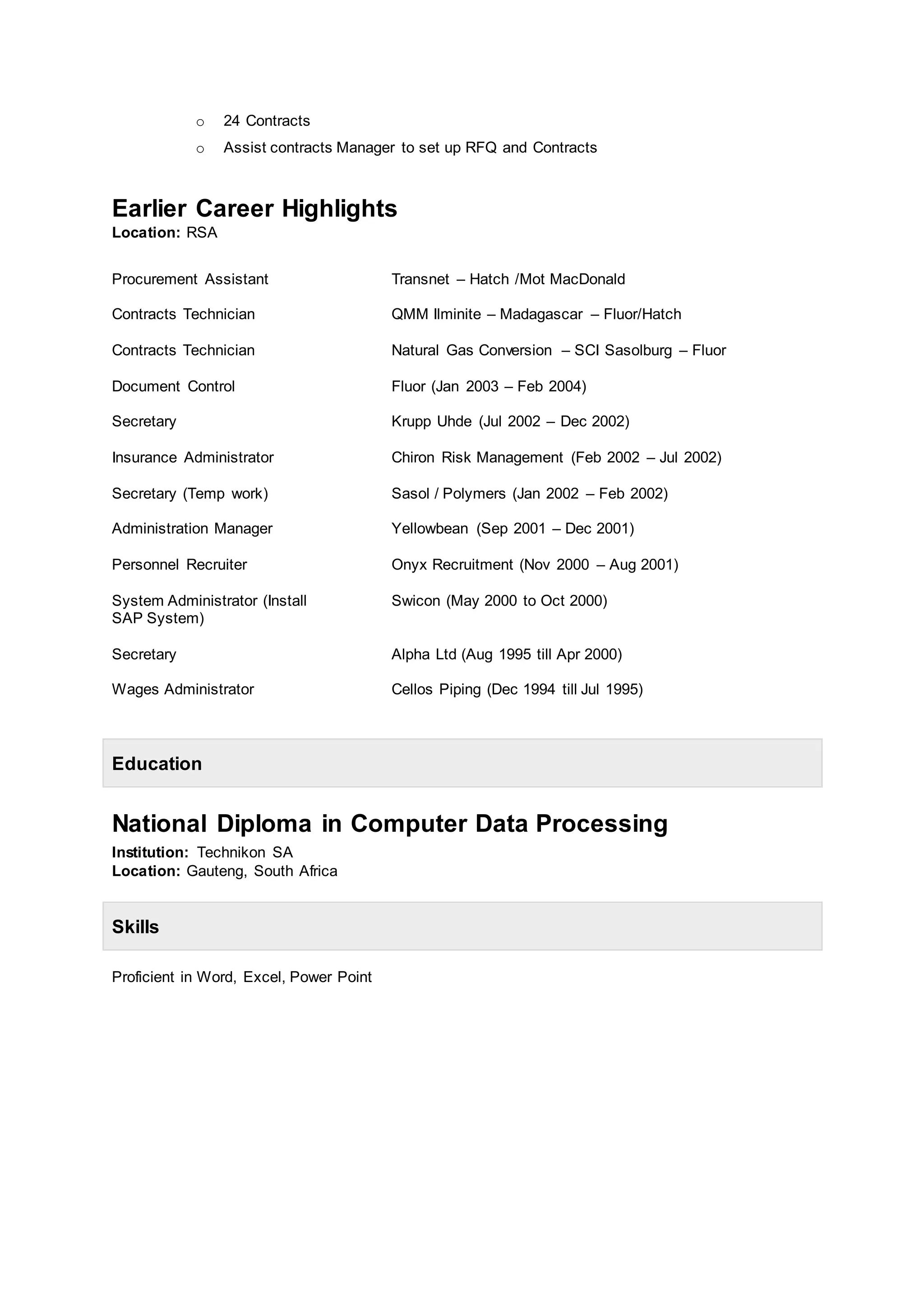 o 24 Contracts
o Assist contracts Manager to set up RFQ and Contracts

Earlier Career Highlights
Location: RSA

Procurement Assistant Transnet – Hatch /Mot MacDonald

Contracts Technician QMM Ilminite – Madagascar – Fluor/Hatch

Contracts Technician Natural Gas Conversion – SCI Sasolburg – Fluor

Document Control Fluor (Jan 2003 – Feb 2004)

Secretary Krupp Uhde (Jul 2002 – Dec 2002)

Insurance Administrator Chiron Risk Management (Feb 2002 – Jul 2002)

Secretary (Temp work) Sasol / Polymers (Jan 2002 – Feb 2002)

Administration Manager Yellowbean (Sep 2001 – Dec 2001)

Personnel Recruiter Onyx Recruitment (Nov 2000 – Aug 2001)

System Administrator (Install SAP System) Swicon (May 2000 to Oct 2000)

Secretary Alpha Ltd (Aug 1995 till Apr 2000)

Wages Administrator Cellos Piping (Dec 1994 till Jul 1995)

Education

National Diploma in Computer Data Processing
Institution: Technikon SA
Location: Gauteng, South Africa

Skills

Proficient in Word, Excel, Power Point